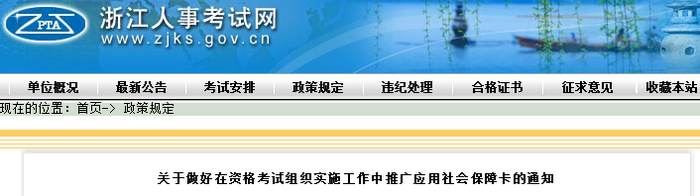 ZPTA 浙江人事考试网
www.zjks.gov.cn

单位概况 最新公告 考试安排 政策规定 违纪处理 合格证书 征求意见 收藏本站

现在的位置：首页-> 政策规定

关于做好在资格考试组织实施工作中推广应用社会保障卡的通知